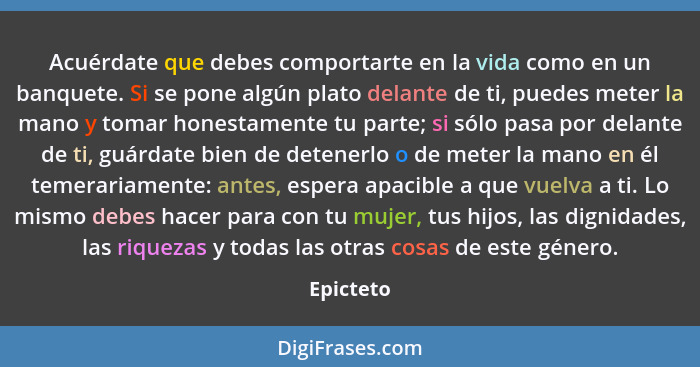 Acuérdate que debes comportarte en la vida como en un banquete. Si se pone algún plato delante de ti, puedes meter la mano y tomar honestamente tu parte; si sólo pasa por delante de ti, guárdate bien de detenerlo o de meter la mano en él temerariamente: antes, espera apacible a que vuelva a ti. Lo mismo debes hacer para con tu mujer, tus hijos, las dignidades, las riquezas y todas las otras cosas de este género.

Epicteto

DigiFrases.com